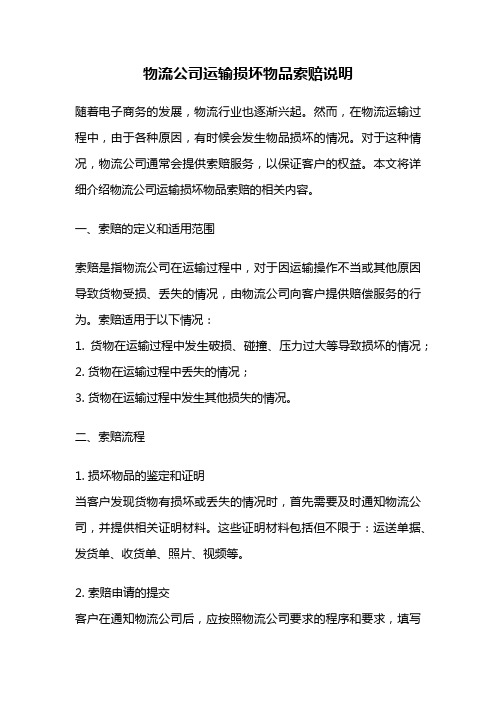 物流公司运输损坏物品索赔说明

随着电子商务的发展，物流行业也逐渐兴起。然而，在物流运输过程中，由于各种原因，有时候会发生物品损坏的情况。对于这种情况，物流公司通常会提供索赔服务，以保证客户的权益。本文将详细介绍物流公司运输损坏物品索赔的相关内容。

一、索赔的定义和适用范围

索赔是指物流公司在运输过程中，对于因运输操作不当或其他原因导致货物受损、丢失的情况，由物流公司向客户提供赔偿服务的行为。索赔适用于以下情况：
1. 货物在运输过程中发生破损、碰撞、压力过大等导致损坏的情况；
2. 货物在运输过程中丢失的情况；
3. 货物在运输过程中发生其他损失的情况。

二、索赔流程

1. 损坏物品的鉴定和证明
当客户发现货物有损坏或丢失的情况时，首先需要及时通知物流公司，并提供相关证明材料。这些证明材料包括但不限于：运送单据、发货单、收货单、照片、视频等。

2. 索赔申请的提交
客户在通知物流公司后，应按照物流公司要求的程序和要求，填写